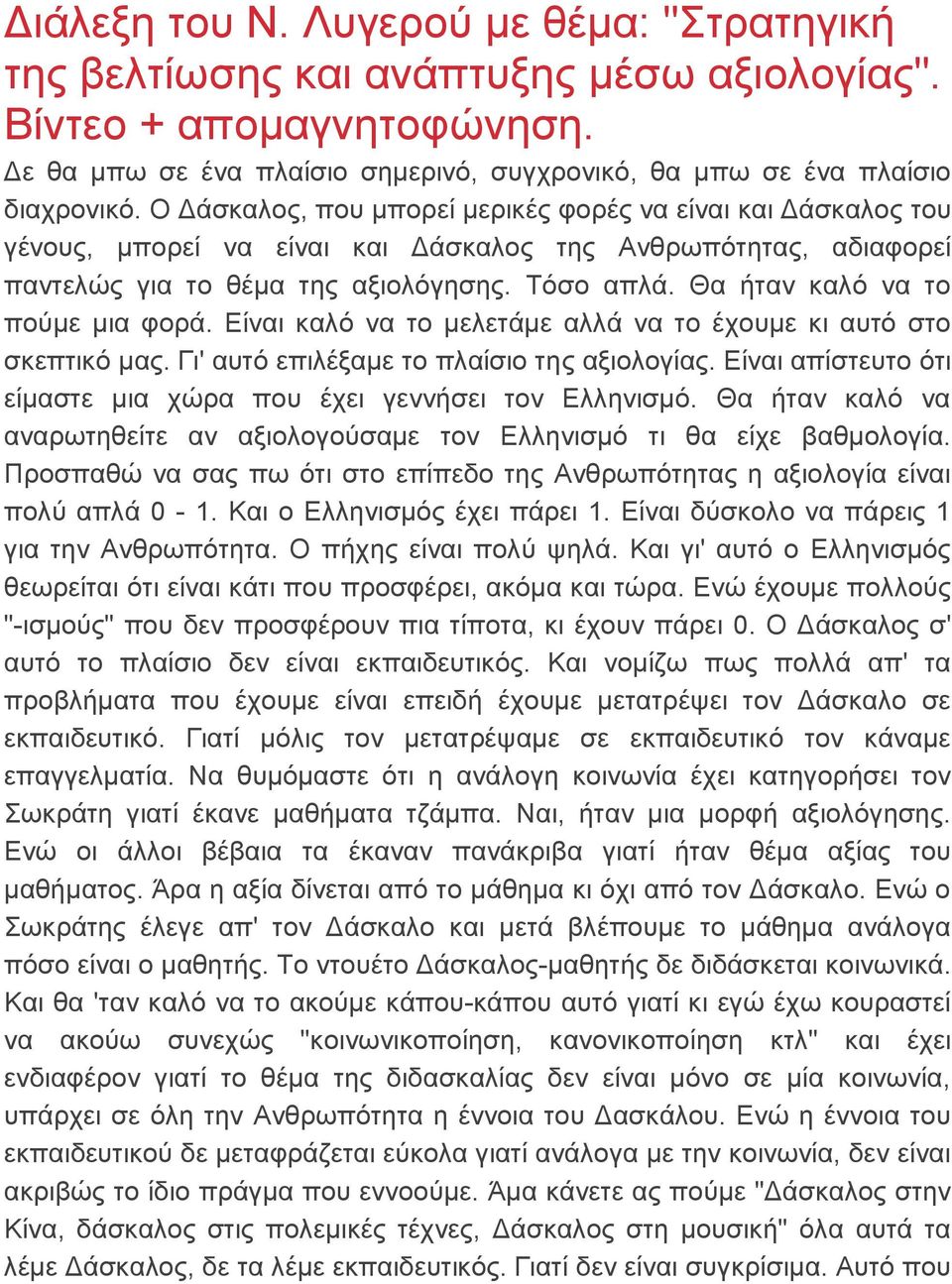 Διάλεξη του Ν. Λυγερού με θέμα: "Στρατηγική της βελτίωσης και ανάπτυξης μέσω αξιολογίας". Βίντεο + απομαγνητοφώνηση.

Δε θα μπω σε ένα πλαίσιο σημερινό, συγχρονικό, θα μπω σε ένα πλαίσιο διαχρονικό. Ο Δάσκαλος, που μπορεί μερικές φορές να είναι και Δάσκαλος του γένους, μπορεί να είναι και Δάσκαλος της Ανθρωπότητας, αδιαφορεί παντελώς για το θέμα της αξιολόγησης. Τόσο απλά. Θα ήταν καλό να το πούμε μια φορά. Είναι καλό να το μελετάμε αλλά να το έχουμε κι αυτό στο σκεπτικό μας. Γι' αυτό επιλέξαμε το πλαίσιο της αξιολογίας. Είναι απίστευτο ότι είμαστε μια χώρα που έχει γεννήσει τον Ελληνισμό. Θα ήταν καλό να αναρωτηθείτε αν αξιολογούσαμε τον Ελληνισμό τι θα είχε βαθμολογία. Προσπαθώ να σας πω ότι στο επίπεδο της Ανθρωπότητας η αξιολογία είναι πολύ απλά 0 - 1. Και ο Ελληνισμός έχει πάρει 1. Είναι δύσκολο να πάρεις 1 για την Ανθρωπότητα. Ο πήχης είναι πολύ ψηλά. Και γι' αυτό ο Ελληνισμός θεωρείται ότι είναι κάτι που προσφέρει, ακόμα και τώρα. Ενώ έχουμε πολλούς "-ισμούς" που δεν προσφέρουν πια τίποτα, κι έχουν πάρει 0. Ο Δάσκαλος σ' αυτό το πλαίσιο δεν είναι εκπαιδευτικός. Και νομίζω πως πολλά απ' τα προβλήματα που έχουμε είναι επειδή έχουμε μετατρέψει τον Δάσκαλο σε εκπαιδευτικό. Γιατί μόλις τον μετατρέψαμε σε εκπαιδευτικό τον κάναμε επαγγελματία. Να θυμόμαστε ότι η ανάλογη κοινωνία έχει κατηγορήσει τον Σωκράτη γιατί έκανε μαθήματα τζάμπα. Ναι, ήταν μια μορφή αξιολόγησης. Ενώ οι άλλοι βέβαια τα έκαναν πανάκριβα γιατί ήταν θέμα αξίας του μαθήματος. Άρα η αξία δίνεται από το μάθημα κι όχι από τον Δάσκαλο. Ενώ ο Σωκράτης έλεγε απ' τον Δάσκαλο και μετά βλέπουμε το μάθημα ανάλογα πόσο είναι ο μαθητής. Το ντουέτο Δάσκαλος-μαθητής δε διδάσκεται κοινωνικά. Και θα 'ταν καλό να το ακούμε κάπου-κάπου αυτό γιατί κι εγώ έχω κουραστεί να ακούω συνεχώς "κοινωνικοποίηση, κανονικοποίηση κτλ" και έχει ενδιαφέρον γιατί το θέμα της διδασκαλίας δεν είναι μόνο σε μία κοινωνία, υπάρχει σε όλη την Ανθρωπότητα η έννοια του Δασκάλου. Ενώ η έννοια του εκπαιδευτικού δε μεταφράζεται εύκολα γιατί ανάλογα με την κοινωνία, δεν είναι ακριβώς το ίδιο πράγμα που εννοούμε. Άμα κάνετε ας πούμε "Δάσκαλος στην Κίνα, δάσκαλος στις πολεμικές τέχνες, Δάσκαλος στη μουσική" όλα αυτά τα λέμε Δάσκαλος, δε τα λέμε εκπαιδευτικός. Γιατί δεν είναι συγκρίσιμα. Αυτό που